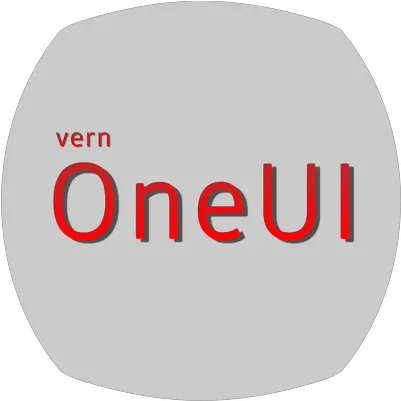 vern
OneUI